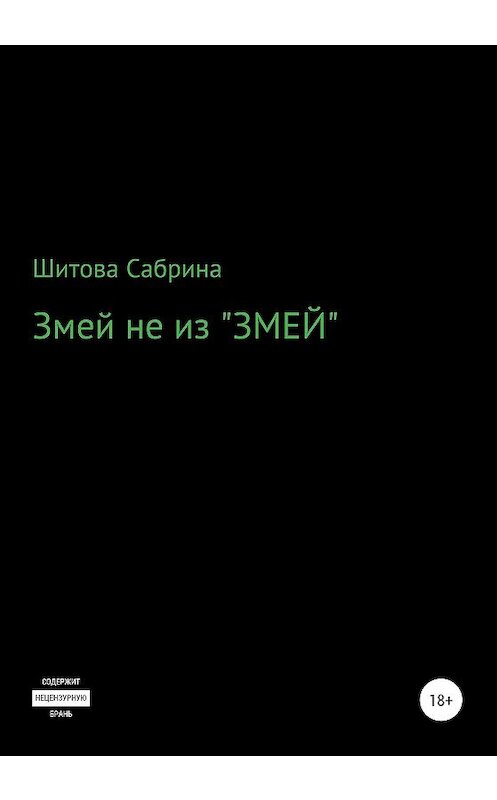 Шитова Сабрина

Змей не из "ЗМЕЙ"

СОДЕРЖИТ
НЕЦЕНЗУРНУЮ
БРАНЬ

18+